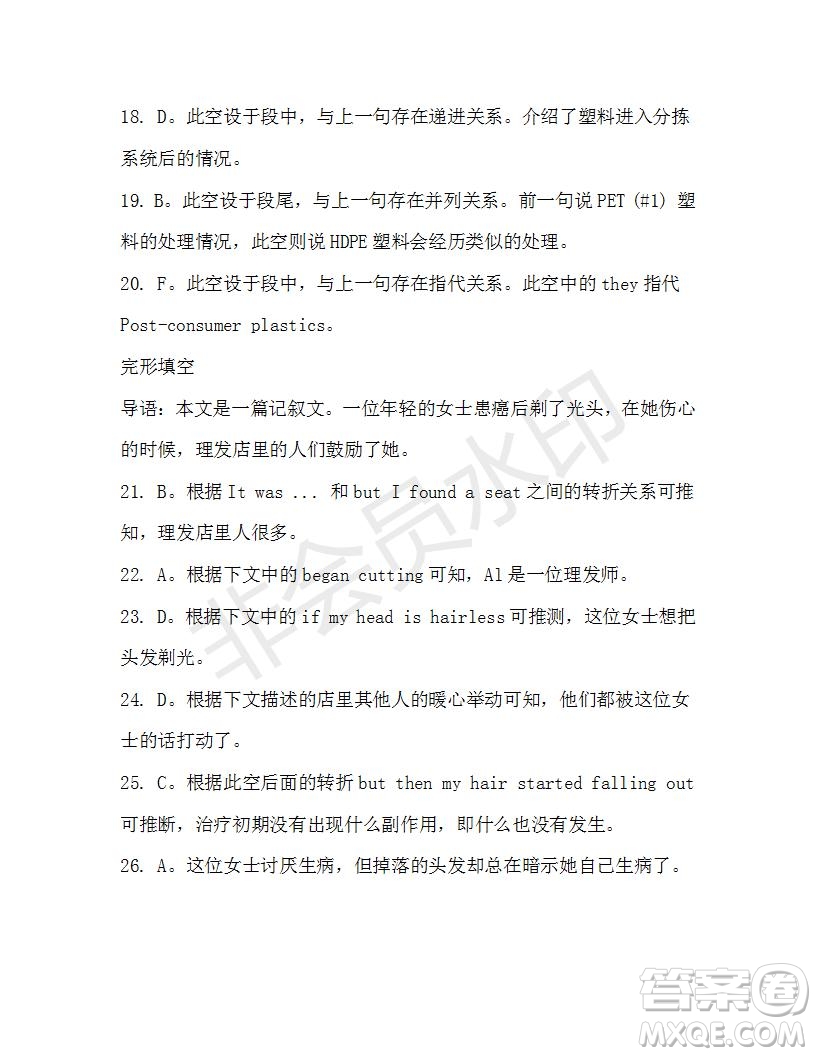 18. D。此空设于段中，与上一句存在递进关系。介绍了塑料进入分拣系统后的情况。

19. B。此空设于段尾，与上一句存在并列关系。前一句说 PET (#1) 塑料的处理情况，此空则说 HDPE 塑料会经历类似的处理。

20. F。此空设于段中，与上一句存在指代关系。此空中的 they 指代 Post-consumer plastics。

完形填空

导语：本文是一篇记叙文。一位年轻的女士患癌后剃了光头，在她伤心的时候，理发店里的人们鼓励了她。

21. B。根据 It was ... 和 but I found a seat 之间的转折关系可推知，理发店里人很多。

22. A。根据下文中的 began cutting 可知，Al 是一位理发师。

23. D。根据下文中的 if my head is hairless 可推测，这位女士想把头发剃光。

24. D。根据下文描述的店里其他人的暖心举动可知，他们都被这位女士的话打动了。

25. C。根据此空后面的转折 but then my hair started falling out 可推断，治疗初期没有出现什么副作用，即什么也没有发生。

26. A。这位女士讨厌生病，但掉落的头发却总在暗示她自己生病了。

非会员水印

答案圈
MXQE.COM